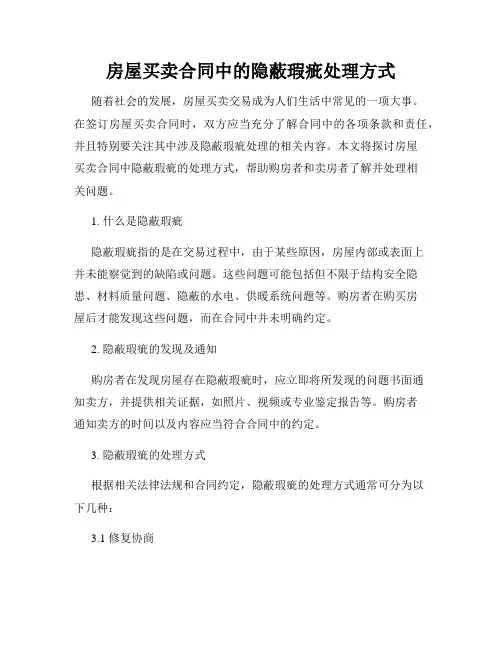 房屋买卖合同中的隐蔽瑕疵处理方式

随着社会的发展，房屋买卖交易成为人们生活中常见的一项大事。在签订房屋买卖合同时，双方应当充分了解合同中的各项条款和责任，并且特别要关注其中涉及隐蔽瑕疵处理的相关内容。本文将探讨房屋买卖合同中隐蔽瑕疵的处理方式，帮助购房者和卖房者了解并处理相关问题。

1. 什么是隐蔽瑕疵

隐蔽瑕疵指的是在交易过程中，由于某些原因，房屋内部或表面上并未能察觉到的缺陷或问题。这些问题可能包括但不限于结构安全隐患、材料质量问题、隐蔽的水电、供暖系统问题等。购房者在购买房屋后才能发现这些问题，而在合同中并未明确约定。

2. 隐蔽瑕疵的发现及通知

购房者在发现房屋存在隐蔽瑕疵时，应立即将所发现的问题书面通知卖方，并提供相关证据，如照片、视频或专业鉴定报告等。购房者通知卖方的时间以及内容应当符合合同中的约定。

3. 隐蔽瑕疵的处理方式

根据相关法律法规和合同约定，隐蔽瑕疵的处理方式通常可分为以下几种：

3.1 修复协商